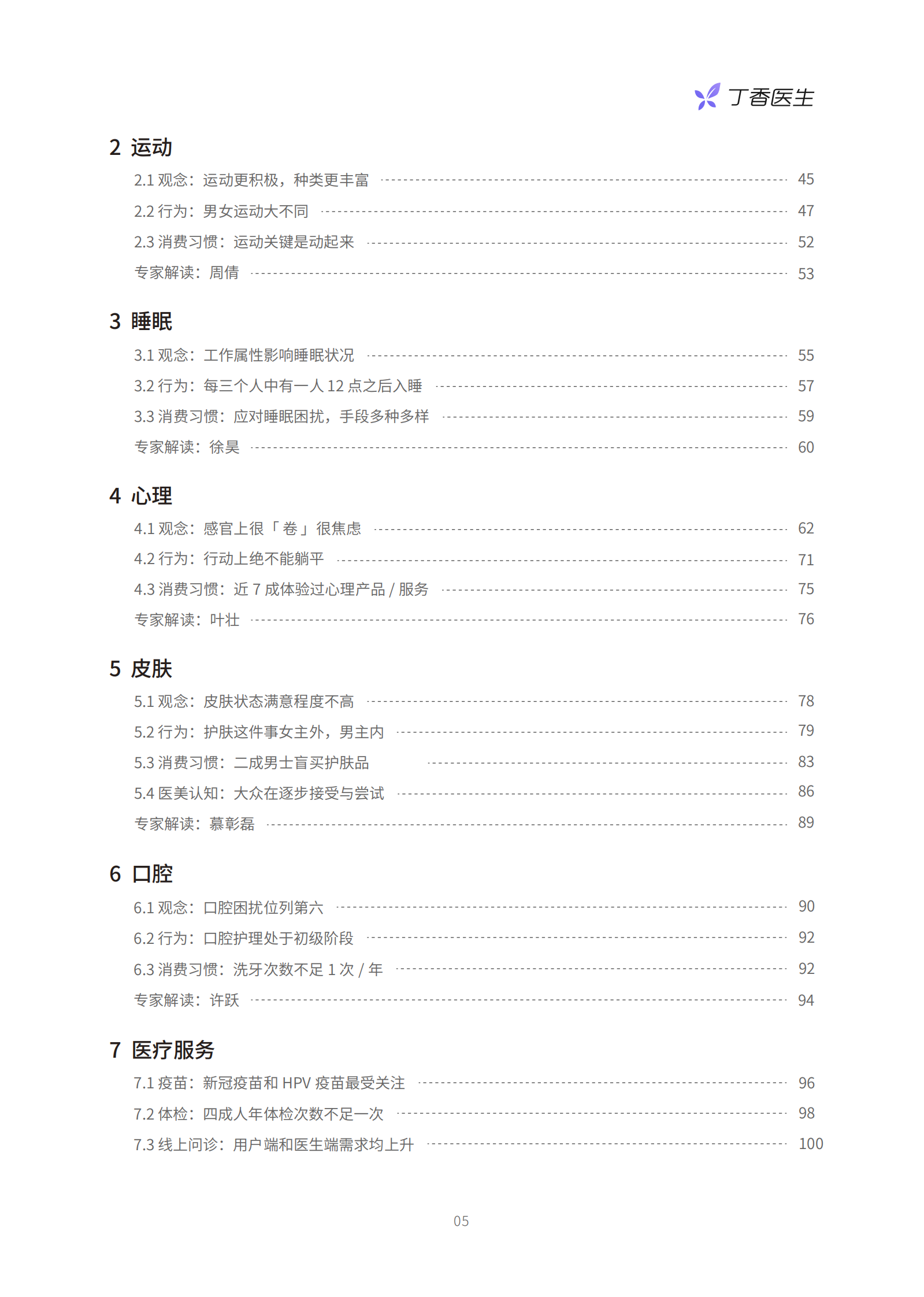 丁香医生

2 运动

2.1 观念：运动更积极，种类更丰富 45

2.2 行为：男女运动大不同 47

2.3 消费习惯：运动关键是动起来 52

专家解读：周倩 53

3 睡眠

3.1 观念：工作属性影响睡眠状况 55

3.2 行为：每三个人中有一人 12 点之后入睡 57

3.3 消费习惯：应对睡眠困扰，手段多种多样 59

专家解读：徐昊 60

4 心理

4.1 观念：感官上很「卷」很焦虑 62

4.2 行为：行动上绝不能躺平 71

4.3 消费习惯：近 7 成体验过心理产品 / 服务 75

专家解读：叶壮 76

5 皮肤

5.1 观念：皮肤状态满意程度不高 78

5.2 行为：护肤这件事女主外，男主内 79

5.3 消费习惯：二成男士盲买护肤品 83

5.4 医美认知：大众在逐步接受与尝试 86

专家解读：慕彰磊 89

6 口腔

6.1 观念：口腔困扰位列第六 90

6.2 行为：口腔护理处于初级阶段 92

6.3 消费习惯：洗牙次数不足 1 次 / 年 92

专家解读：许跃 94

7 医疗服务

7.1 疫苗：新冠疫苗和 HPV 疫苗最受关注 96

7.2 体检：四成人年体检次数不足一次 98

7.3 线上问诊：用户端和医生端需求均上升 100

05